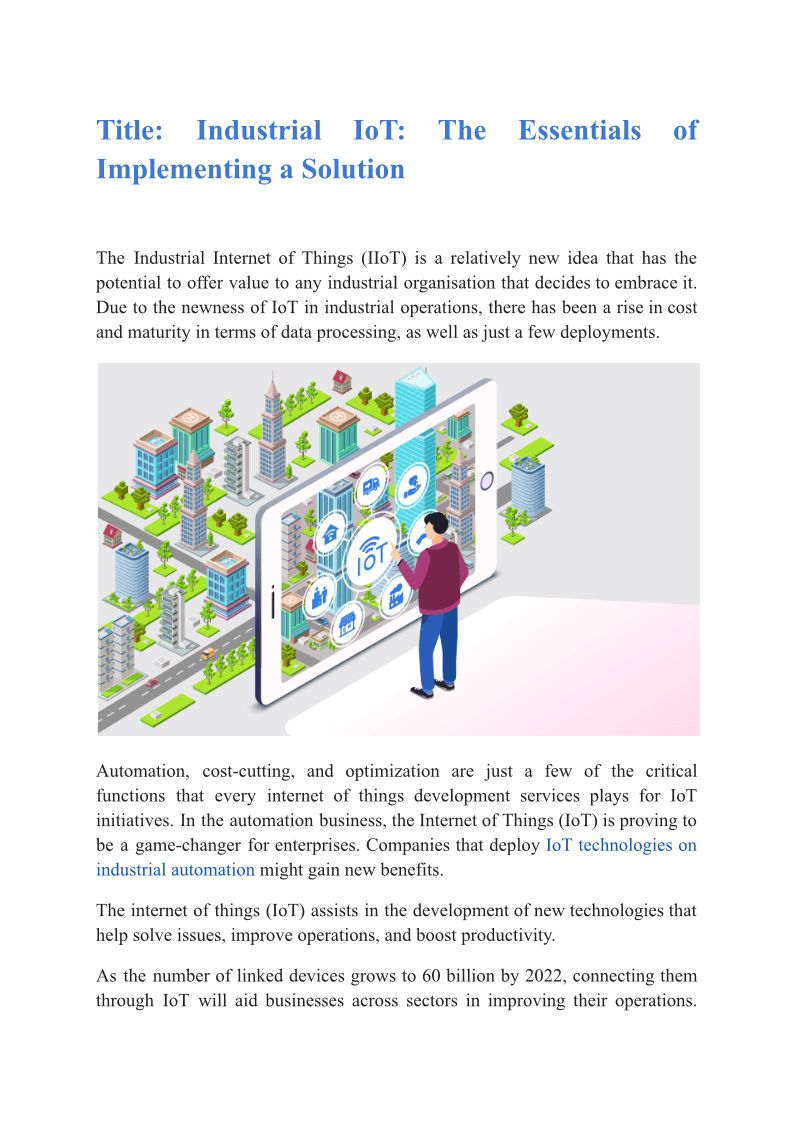 Title: Industrial IoT: The Essentials of Implementing a Solution

The Industrial Internet of Things (IIoT) is a relatively new idea that has the potential to offer value to any industrial organisation that decides to embrace it. Due to the newness of IoT in industrial operations, there has been a rise in cost and maturity in terms of data processing, as well as just a few deployments.

IoT

Automation, cost-cutting, and optimization are just a few of the critical functions that every internet of things development services plays for IoT initiatives. In the automation business, the Internet of Things (IoT) is proving to be a game-changer for enterprises. Companies that deploy IoT technologies on industrial automation might gain new benefits.

The internet of things (IoT) assists in the development of new technologies that help solve issues, improve operations, and boost productivity.

As the number of linked devices grows to 60 billion by 2022, connecting them through IoT will aid businesses across sectors in improving their operations.